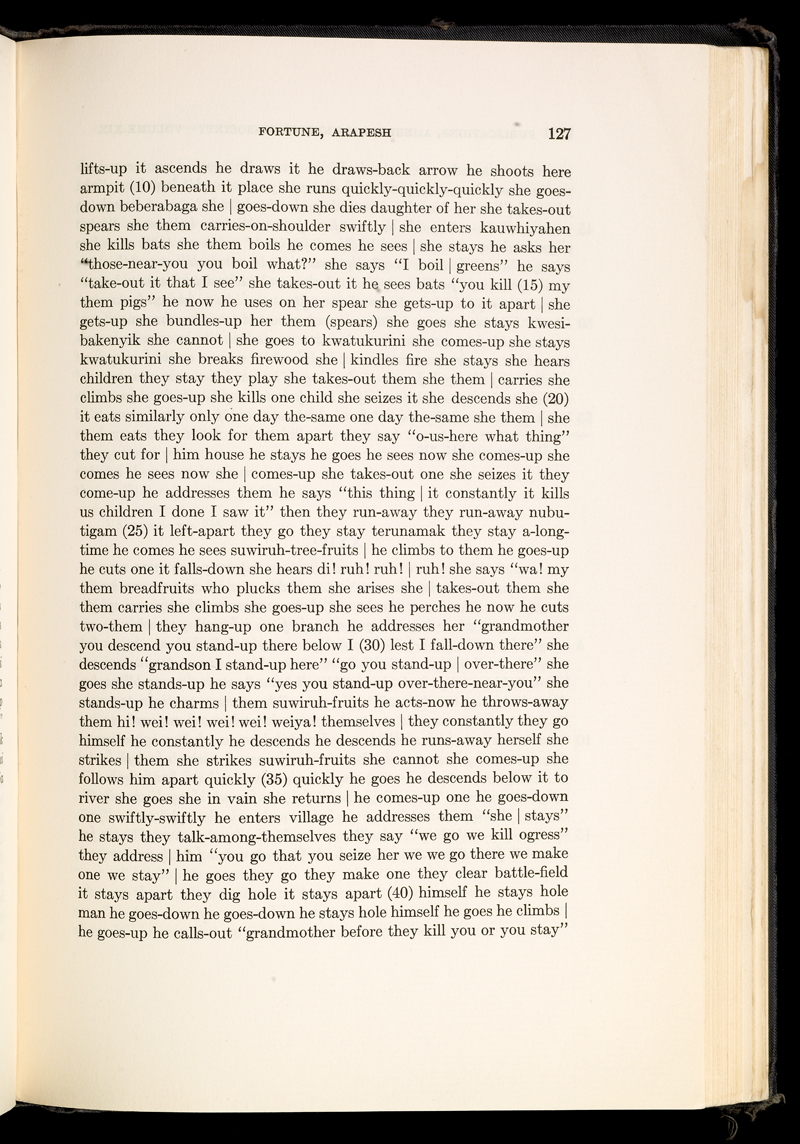 FORTUNE, ARAPESH 127

lifts-up it ascends he draws it he draws-back arrow he shoots here armpit (10) beneath it place she runs quickly-quickly-quickly she goes-down beberabaga she | goes-down she dies daughter of her she takes-out spears she them carries-on-shoulder swiftly | she enters kauwhiyahen she kills bats she them boils he comes he sees | she stays he asks her "those-near-you you boil what?" she says "I boil | greens" he says "take-out it that I see" she takes-out it he sees bats "you kill (15) my them pigs" he now he uses on her spear she gets-up to it apart | she gets-up she bundles-up her them (spears) she goes she stays kwesibakenyik she cannot | she goes to kwatukurini she comes-up she stays kwatukurini she breaks firewood she | kindles fire she stays she hears children they stay they play she takes-out them she them | carries she climbs she goes-up she kills one child she seizes it she descends she (20) it eats similarly only one day the-same one day the-same she them | she them eats they look for them apart they say "o-us-here what thing" they cut for | him house he stays he goes he sees now she comes-up she comes he sees now she | comes-up she takes-out one she seizes it they come-up he addresses them he says "this thing | it constantly it kills us children I done I saw it" then they run-away they run-away nubutigam (25) it left-apart they go they stay terunamak they stay a-long-time he comes he sees suwiruh-tree-fruits | he climbs to them he goes-up he cuts one it falls-down she hears di! ruh! ruh! | ruh! she says "wa! my them breadfruits who plucks them she arises she | takes-out them she them carries she climbs she goes-up she sees he perches he now he cuts two-them | they hang-up one branch he addresses her "grandmother you descend you stand-up there below I (30) lest I fall-down there" she descends "grandson I stand-up here" "go you stand-up | over-there" she goes she stands-up he says "yes you stand-up over-there-near-you" she stands-up he charms | them suwiruh-fruits he acts-now he throws-away them hi! wei! wei! wei! wei! weiya! themselves | they constantly they go himself he constantly he descends he descends he runs-away herself she strikes | them she strikes suwiruh-fruits she cannot she comes-up she follows him apart quickly (35) quickly he goes he descends below it to river she goes she in vain she returns | he comes-up one he goes-down one swiftly-swiftly he enters village he addresses them "she | stays" he stays they talk-among-themselves they say "we go we kill ogress" they address | him "you go that you seize her we we go there we make one we stay" | he goes they go they make one they clear battle-field it stays apart they dig hole it stays apart (40) himself he stays hole man he goes-down he goes-down he stays hole himself he goes he climbs | he goes-up he calls-out "grandmother before they kill you or you stay"